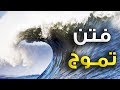 فتن
تموج